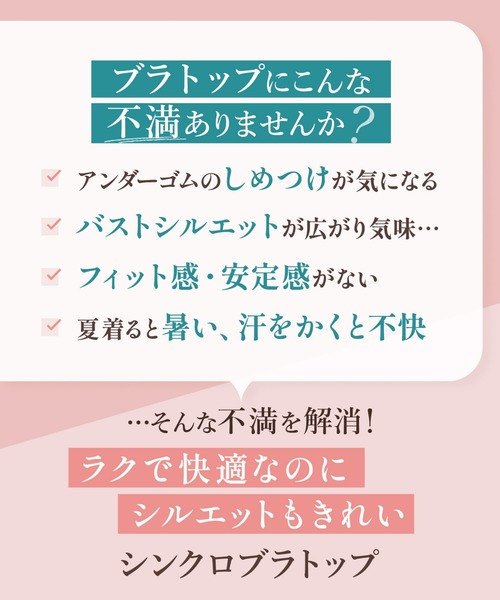 ブラトップにこんな
不満ありませんか？

アンダーゴムのしめつけが気になる

バストシルエットが広がり気味…

フィット感・安定感がない

夏着ると暑い、汗をかくと不快

…そんな不満を解消！

ラクで快適なのに
シルエットもきれい
シンクロブラトップ